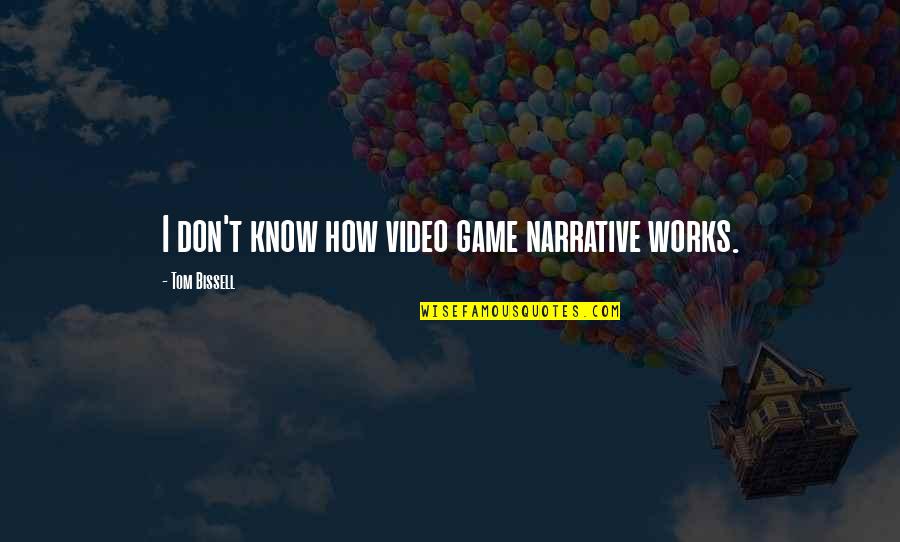 I don't know how video game narrative works.

- Tom Bissell

WISEFAMOUSQUOTES.COM